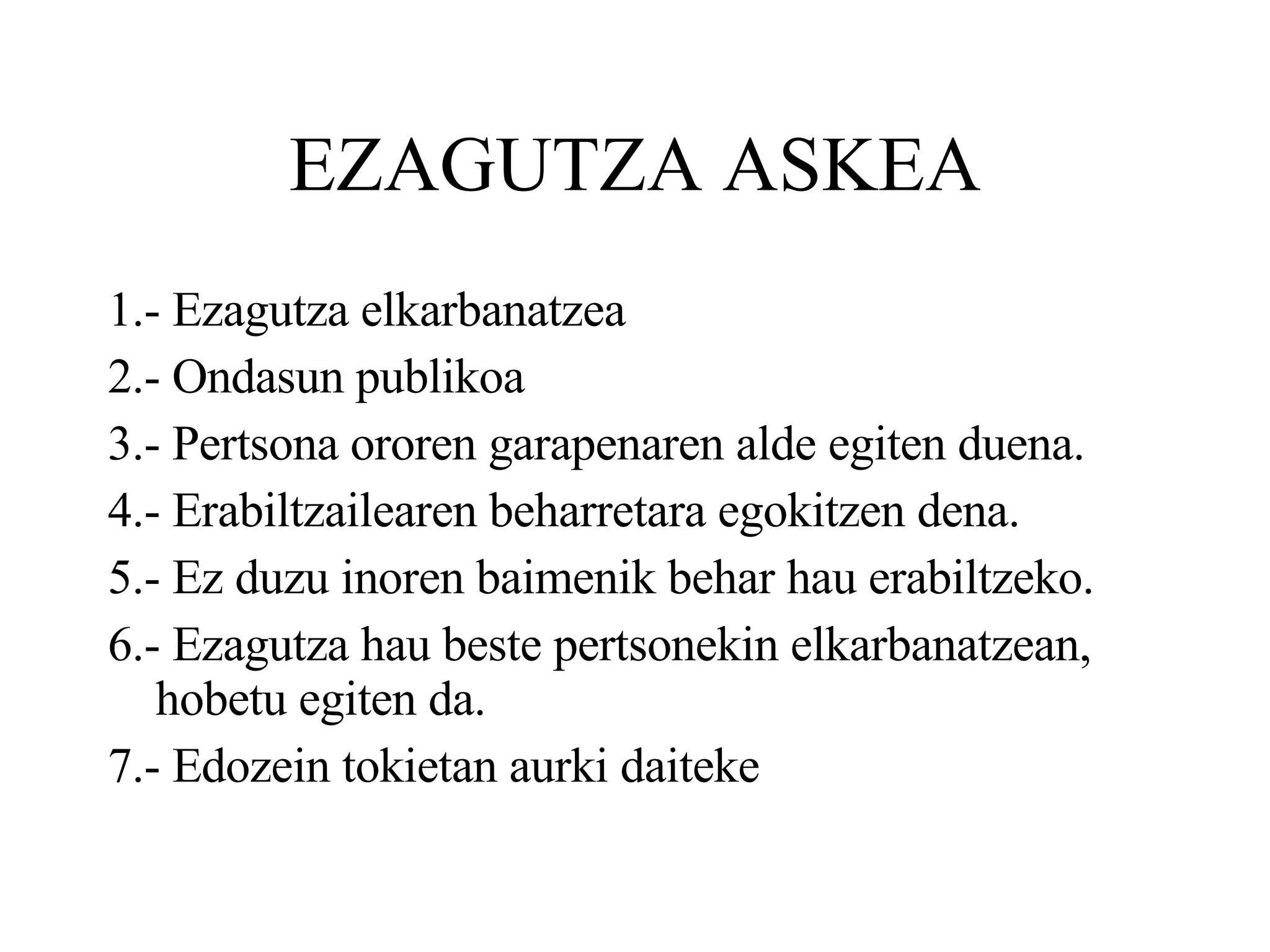 EZAGUTZA ASKEA

1.- Ezagutza elkarbanatzea

2.- Ondasun publikoa

3.- Pertsona ororen garapenaren alde egiten duena.

4.- Erabiltzailearen beharretara egokitzen dena.

5.- Ez duzu inoren baimenik behar hau erabiltzeko.

6.- Ezagutza hau beste pertsonekin elkarbanatzean, hobetu egiten da.

7.- Edozein tokietan aurki daiteke